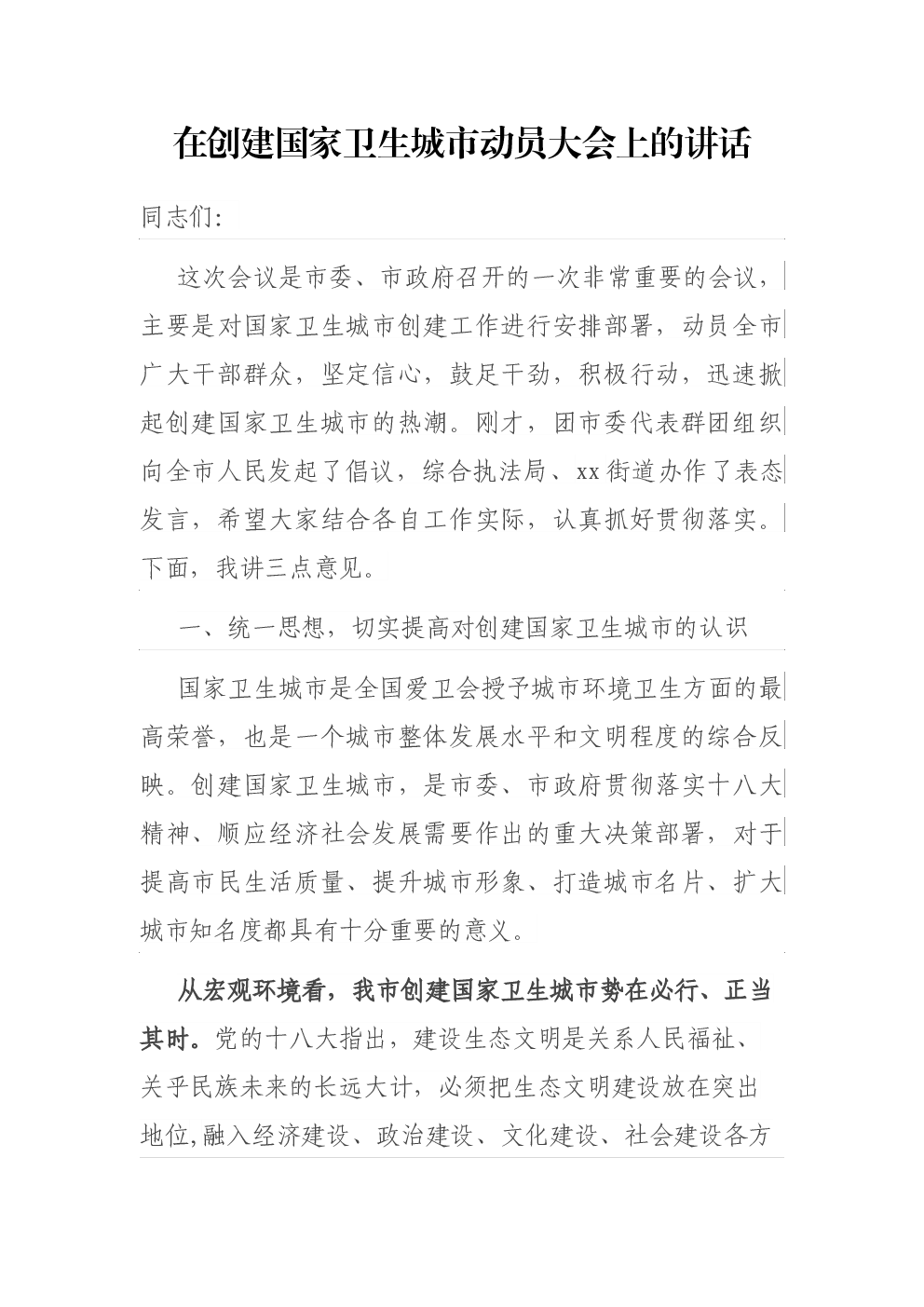 在创建国家卫生城市动员大会上的讲话

同志们:

这次会议是市委、市政府召开的一次非常重要的会议，主要是对国家卫生城市创建工作进行安排部署，动员全市广大干部群众，坚定信心，鼓足干劲，积极行动，迅速掀起创建国家卫生城市的热潮。刚才，团市委代表群团组织向全市人民发起了倡议，综合执法局、xx街道办作了表态发言，希望大家结合各自工作实际，认真抓好贯彻落实。下面，我讲三点意见。

一、统一思想，切实提高对创建国家卫生城市的认识

国家卫生城市是全国爱卫会授予城市环境卫生方面的最高荣誉，也是一个城市整体发展水平和文明程度的综合反映。创建国家卫生城市，是市委、市政府贯彻落实十八大精神、顺应经济社会发展需要作出的重大决策部署，对于提高市民生活质量、提升城市形象、打造城市名片、扩大城市知名度都具有十分重要的意义。

从宏观环境看，我市创建国家卫生城市势在必行、正当其时。党的十八大指出，建设生态文明是关系人民福祉、关乎民族未来的长远大计，必须把生态文明建设放在突出地位,融入经济建设、政治建设、文化建设、社会建设各方